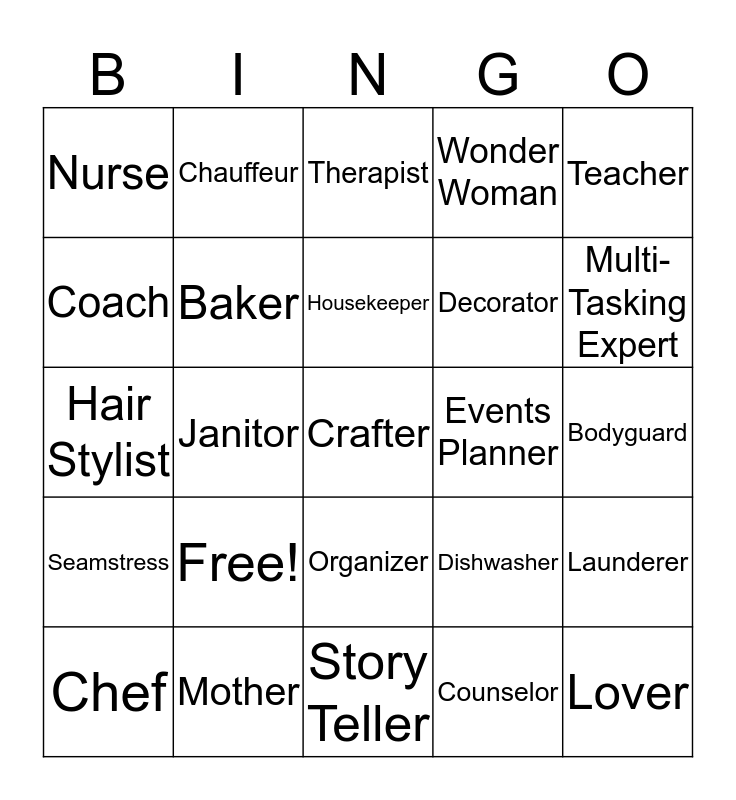 | B | I | N | G | O |
|---|---|---|---|---|
| Nurse | Chauffeur | Therapist | Wonder Woman | Teacher |
| Coach | Baker | Housekeeper | Decorator | Multi-Tasking Expert |
| Hair Stylist | Janitor | Crafter | Events Planner | Bodyguard |
| Seamstress | Free! | Organizer | Dishwasher | Launderer |
| Chef | Mother | Story Teller | Counselor | Lover |